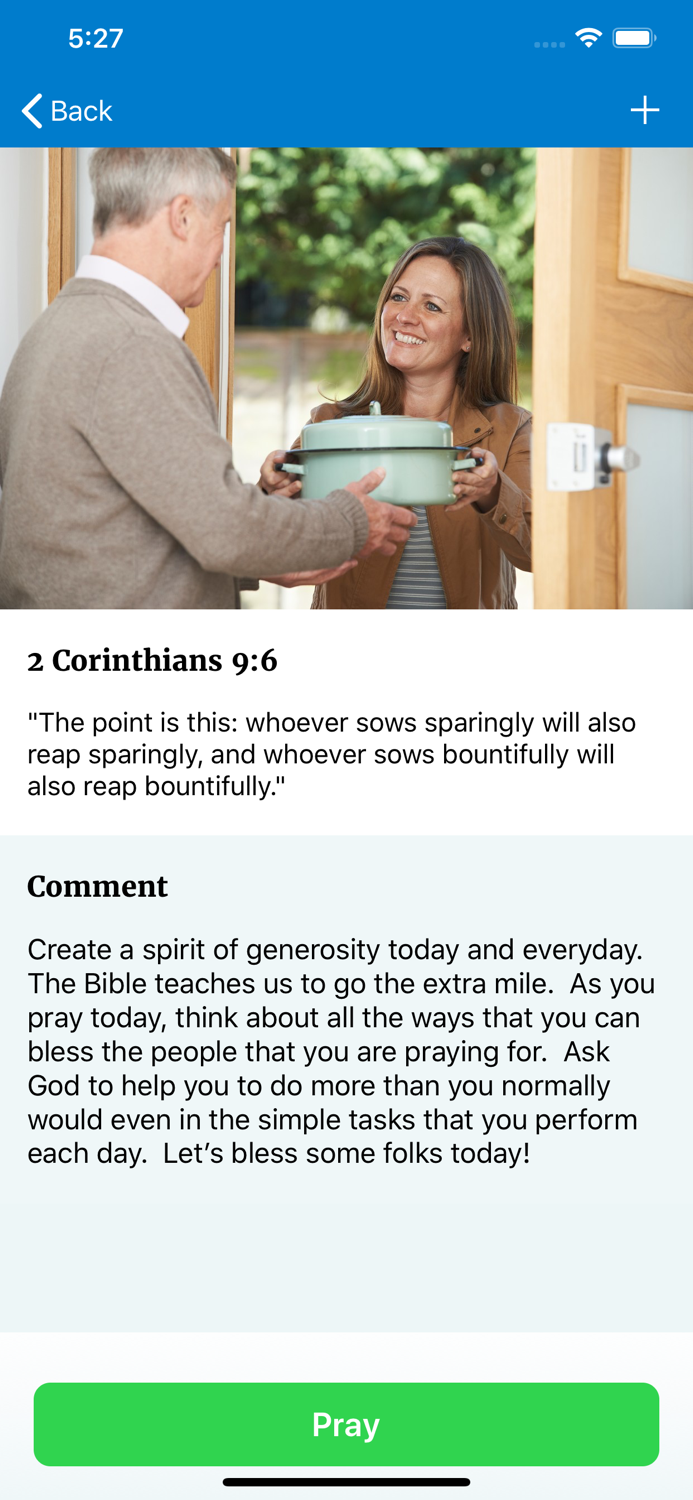 5:27

Back

+

2 Corinthians 9:6

"The point is this: whoever sows sparingly will also reap sparingly, and whoever sows bountifully will also reap bountifully."

Comment

Create a spirit of generosity today and everyday. The Bible teaches us to go the extra mile. As you pray today, think about all the ways that you can bless the people that you are praying for. Ask God to help you to do more than you normally would even in the simple tasks that you perform each day. Let's bless some folks today!

Pray